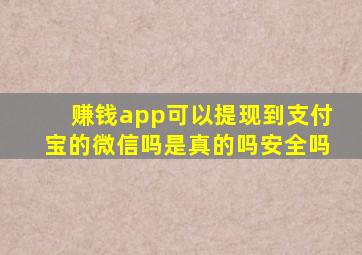 赚钱app可以提现到支付宝的微信吗是真的吗安全吗